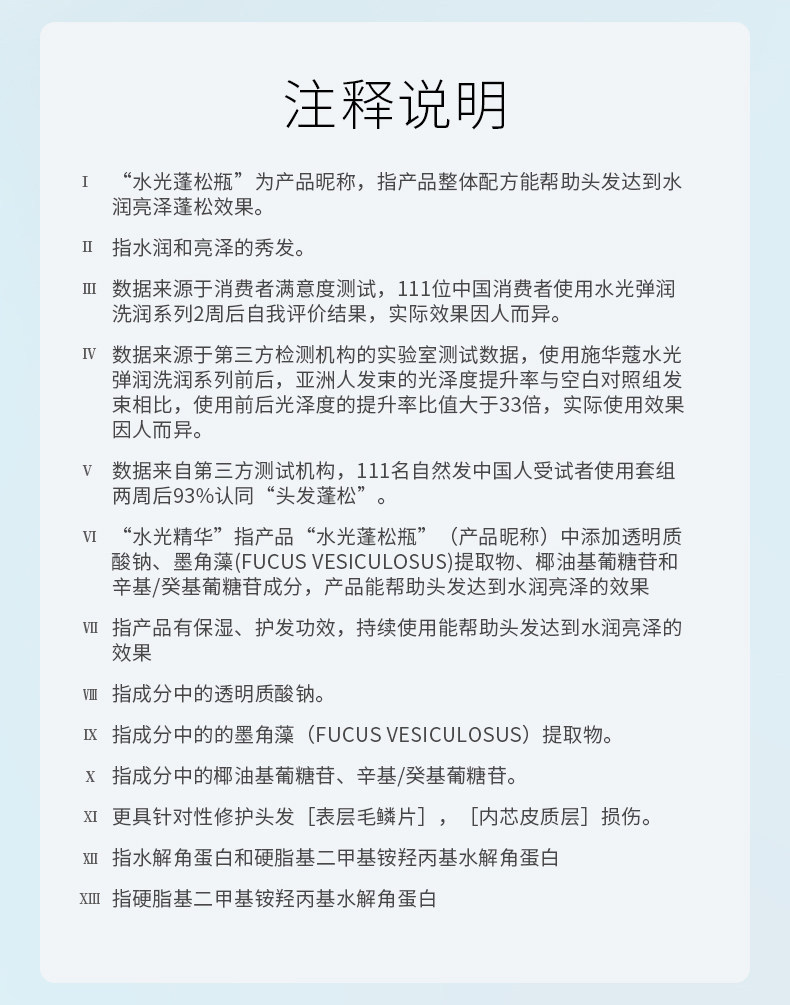 注释说明

Ⅰ “水光蓬松瓶”为产品昵称，指产品整体配方能帮助头发达到水润亮泽蓬松效果。

Ⅱ 指水润和亮泽的秀发。

Ⅲ 数据来源于消费者满意度测试，111位中国消费者使用水光弹润洗润系列2周后自我评价结果，实际效果因人而异。

Ⅳ 数据来源于第三方检测机构的实验室测试数据，使用施华蔻水光弹润洗润系列前后，亚洲人发束的光泽度提升率与空白对照组发束相比，使用前后光泽度的提升率比值大于33倍，实际使用效果因人而异。

Ⅴ 数据来自第三方测试机构，111名自然发中国人受试者使用套组两周后93%认同“头发蓬松”。

Ⅵ “水光精华”指产品“水光蓬松瓶”（产品昵称）中添加透明质酸钠、墨角藻(FUCUS VESICULOSUS)提取物、椰油基葡糖苷和辛基/癸基葡糖苷成分，产品能帮助头发达到水润亮泽的效果

Ⅶ 指产品有保湿、护发功效，持续使用能帮助头发达到水润亮泽的效果

Ⅷ 指成分中的透明质酸钠。

Ⅸ 指成分中的的墨角藻（FUCUS VESICULOSUS）提取物。

Ⅹ 指成分中的椰油基葡糖苷、辛基/癸基葡糖苷。

Ⅺ 更具针对性修护头发［表层毛鳞片］，［内芯皮质层］损伤。

Ⅻ 指水解角蛋白和硬脂基二甲基铵羟丙基水解角蛋白

XIII 指硬脂基二甲基铵羟丙基水解角蛋白